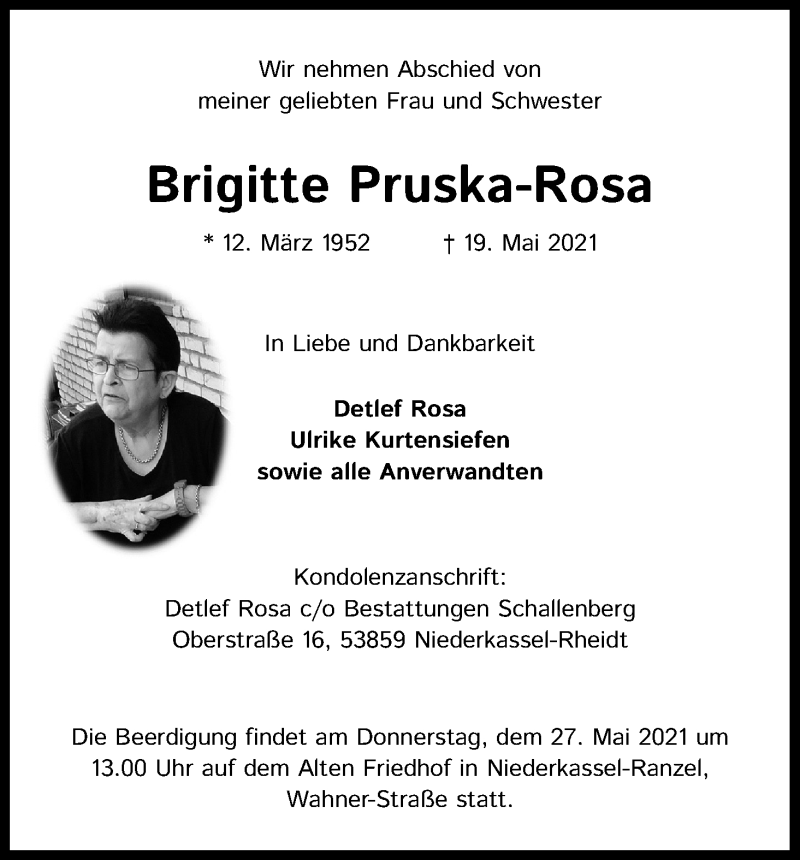 Wir nehmen Abschied von
meiner geliebten Frau und Schwester

Brigitte Pruska-Rosa

* 12. März 1952 † 19. Mai 2021

In Liebe und Dankbarkeit

Detlef Rosa
Ulrike Kurtensiefen
sowie alle Anverwandten

Kondolenzanschrift:
Detlef Rosa c/o Bestattungen Schallenberg
Oberstraße 16, 53859 Niederkassel-Rheidt

Die Beerdigung findet am Donnerstag, dem 27. Mai 2021 um 13.00 Uhr auf dem Alten Friedhof in Niederkassel-Ranzel, Wahner-Straße statt.